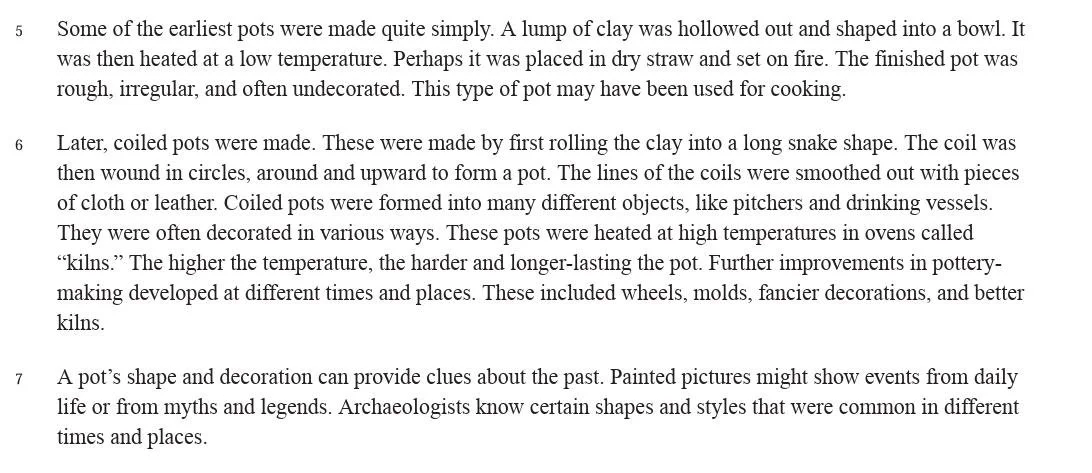 5 Some of the earliest pots were made quite simply. A lump of clay was hollowed out and shaped into a bowl. It was then heated at a low temperature. Perhaps it was placed in dry straw and set on fire. The finished pot was rough, irregular, and often undecorated. This type of pot may have been used for cooking.

6 Later, coiled pots were made. These were made by first rolling the clay into a long snake shape. The coil was then wound in circles, around and upward to form a pot. The lines of the coils were smoothed out with pieces of cloth or leather. Coiled pots were formed into many different objects, like pitchers and drinking vessels. They were often decorated in various ways. These pots were heated at high temperatures in ovens called “kilns.” The higher the temperature, the harder and longer-lasting the pot. Further improvements in pottery-making developed at different times and places. These included wheels, molds, fancier decorations, and better kilns.

7 A pot’s shape and decoration can provide clues about the past. Painted pictures might show events from daily life or from myths and legends. Archaeologists know certain shapes and styles that were common in different times and places.